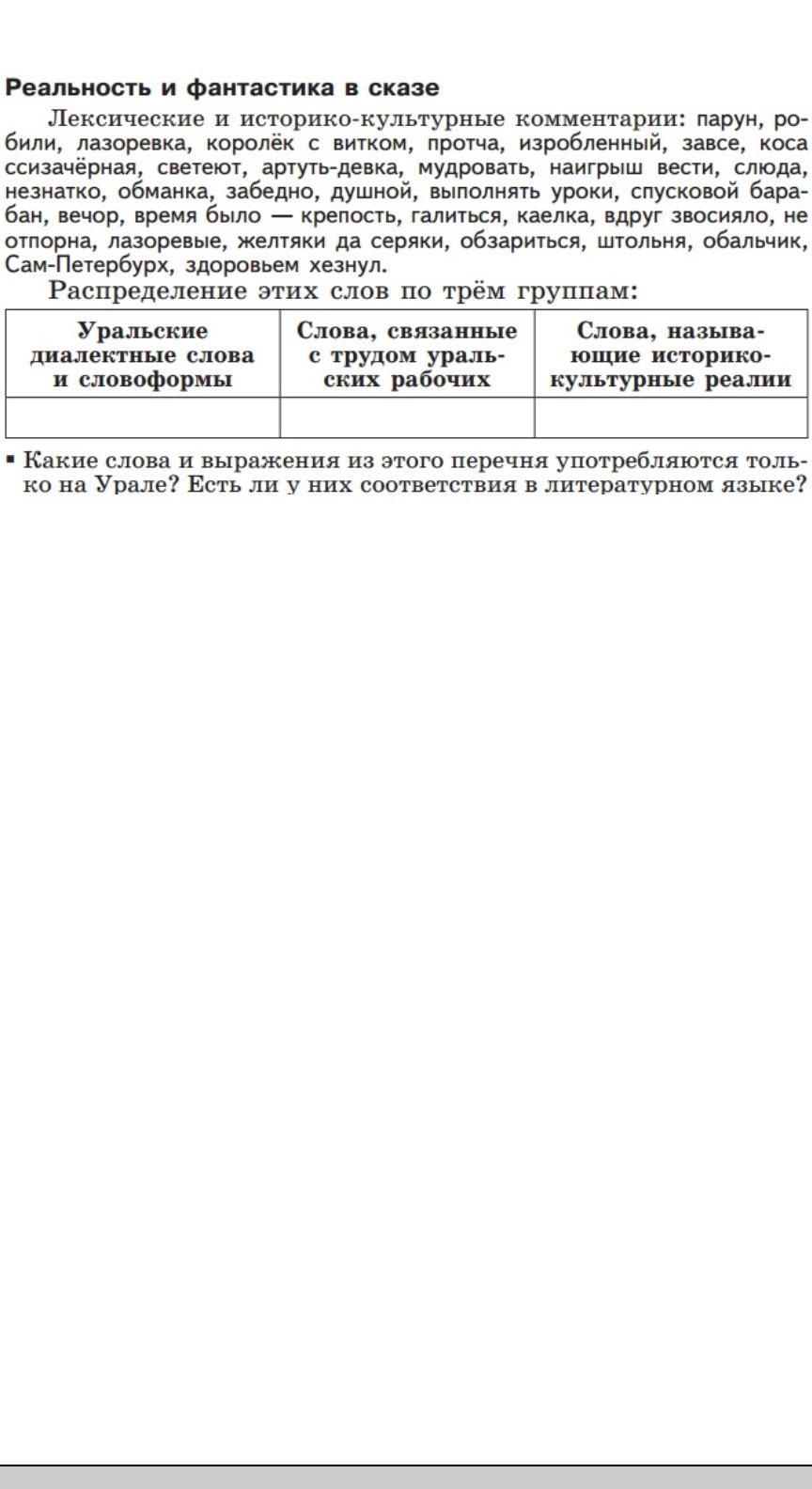 Реальность и фантастика в сказе

Лексические и историко-культурные комментарии: парун, робили, лазоревка, королёк с витком, протча, изробленный, завсе, коса ссизачёрная, светеют, артуть-девка, мудровать, наигрыш вести, слюда, незнатко, обманка, забедно, душной, выполнять уроки, спусковой барабан, вечор, время было — крепость, галиться, каелка, вдруг звосияло, не отпорна, лазоревые, желтяки да серяки, обзариться, штольня, обальчик, Сам-Петербурх, здоровьем хезнул.

Распределение этих слов по трём группам:

| Уральские диалектные слова и словоформы | Слова, связанные с трудом уральских рабочих | Слова, называющие историко-культурные реалии |
|---|---|---|
| | | |

▪ Какие слова и выражения из этого перечня употребляются только на Урале? Есть ли у них соответствия в литературном языке?